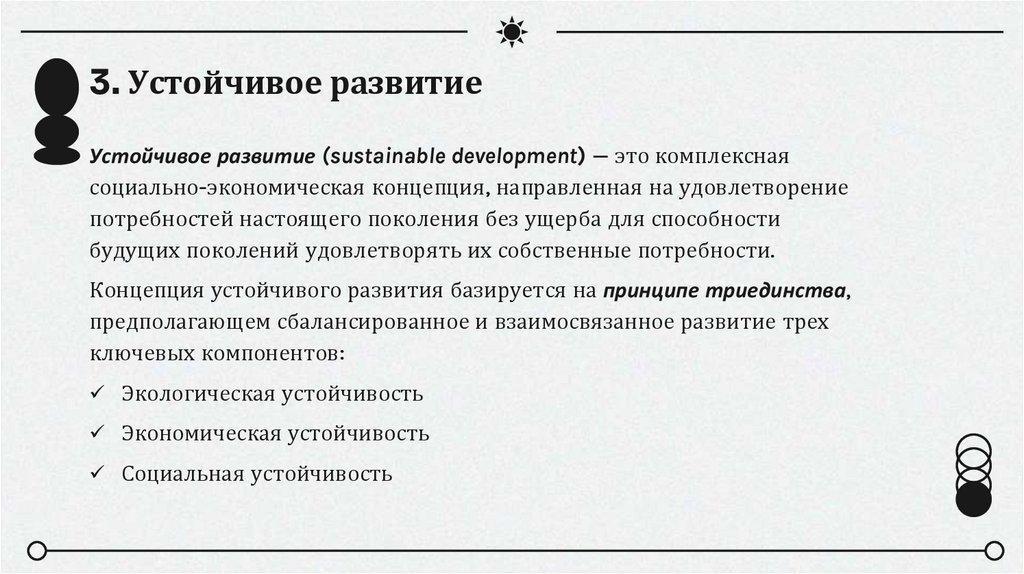 3. Устойчивое развитие

Устойчивое развитие (sustainable development) — это комплексная социально-экономическая концепция, направленная на удовлетворение потребностей настоящего поколения без ущерба для способности будущих поколений удовлетворять их собственные потребности.

Концепция устойчивого развития базируется на принципе триединства, предполагающем сбалансированное и взаимосвязанное развитие трех ключевых компонентов:

✓ Экологическая устойчивость

✓ Экономическая устойчивость

✓ Социальная устойчивость